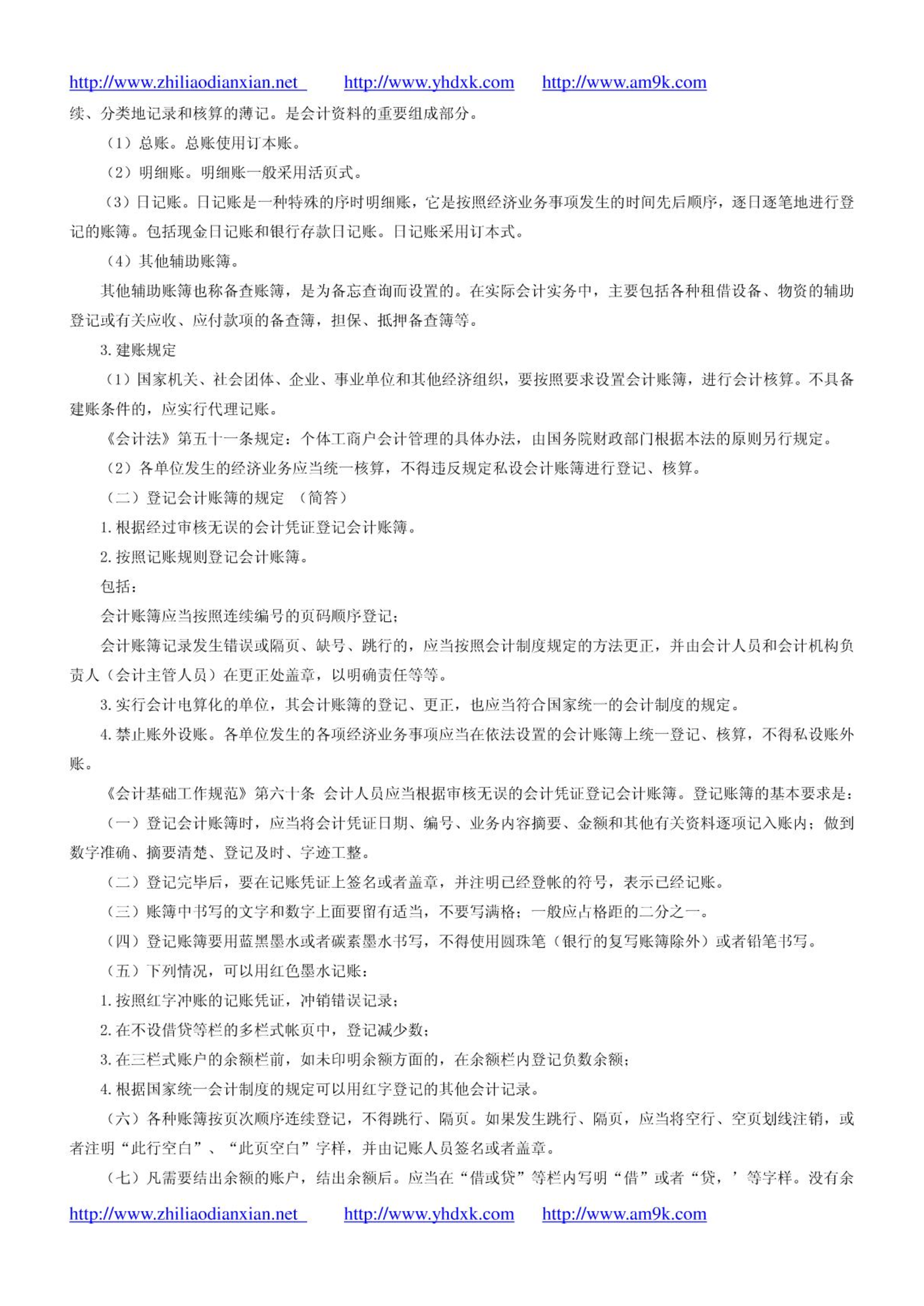 http://www.zhiliaodianxian.net http://www.yhdxk.com http://www.am9k.com

续、分类地记录和核算的薄记。是会计资料的重要组成部分。

（1）总账。总账使用订本账。

（2）明细账。明细账一般采用活页式。

（3）日记账。日记账是一种特殊的序时明细账，它是按照经济业务事项发生的时间先后顺序，逐日逐笔地进行登记的账簿。包括现金日记账和银行存款日记账。日记账采用订本式。

（4）其他辅助账簿。

其他辅助账簿也称备查账簿，是为备忘查询而设置的。在实际会计实务中，主要包括各种租借设备、物资的辅助登记或有关应收、应付款项的备查簿，担保、抵押备查簿等。

3. 建账规定

（1）国家机关、社会团体、企业、事业单位和其他经济组织，要按照要求设置会计账簿，进行会计核算。不具备建账条件的，应实行代理记账。

《会计法》第五十一条规定：个体工商户会计管理的具体办法，由国务院财政部门根据本法的原则另行规定。

（2）各单位发生的经济业务应当统一核算，不得违反规定私设会计账簿进行登记、核算。

（二）登记会计账簿的规定 （简答）

1. 根据经过审核无误的会计凭证登记会计账簿。

2. 按照记账规则登记会计账簿。

包括：

会计账簿应当按照连续编号的页码顺序登记；

会计账簿记录发生错误或隔页、缺号、跳行的，应当按照会计制度规定的方法更正，并由会计人员和会计机构负责人（会计主管人员）在更正处盖章，以明确责任等等。

3. 实行会计电算化的单位，其会计账簿的登记、更正，也应当符合国家统一的会计制度的规定。

4. 禁止账外设账。各单位发生的各项经济业务事项应当在依法设置的会计账簿上统一登记、核算，不得私设账外账。

《会计基础工作规范》第六十条 会计人员应当根据审核无误的会计凭证登记会计账簿。登记账簿的基本要求是：

（一）登记会计账簿时，应当将会计凭证日期、编号、业务内容摘要、金额和其他有关资料逐项记入账内；做到数字准确、摘要清楚、登记及时、字迹工整。

（二）登记完毕后，要在记账凭证上签名或者盖章，并注明已经登帐的符号，表示已经记账。

（三）账簿中书写的文字和数字上面要留有适当，不要写满格；一般应占格距的二分之一。

（四）登记账簿要用蓝黑墨水或者碳素墨水书写，不得使用圆珠笔（银行的复写账簿除外）或者铅笔书写。

（五）下列情况，可以用红色墨水记账：

1. 按照红字冲账的记账凭证，冲销错误记录；

2. 在不设借贷等栏的多栏式帐页中，登记减少数；

3. 在三栏式账户的余额栏前，如未印明余额方面的，在余额栏内登记负数余额；

4. 根据国家统一会计制度的规定可以用红字登记的其他会计记录。

（六）各种账簿按页次顺序连续登记，不得跳行、隔页。如果发生跳行、隔页，应当将空行、空页划线注销，或者注明“此行空白”、“此页空白”字样，并由记账人员签名或者盖章。

（七）凡需要结出余额的账户，结出余额后。应当在“借或贷”等栏内写明“借”或者“贷，’等字样。没有余

http://www.zhiliaodianxian.net http://www.yhdxk.com http://www.am9k.com